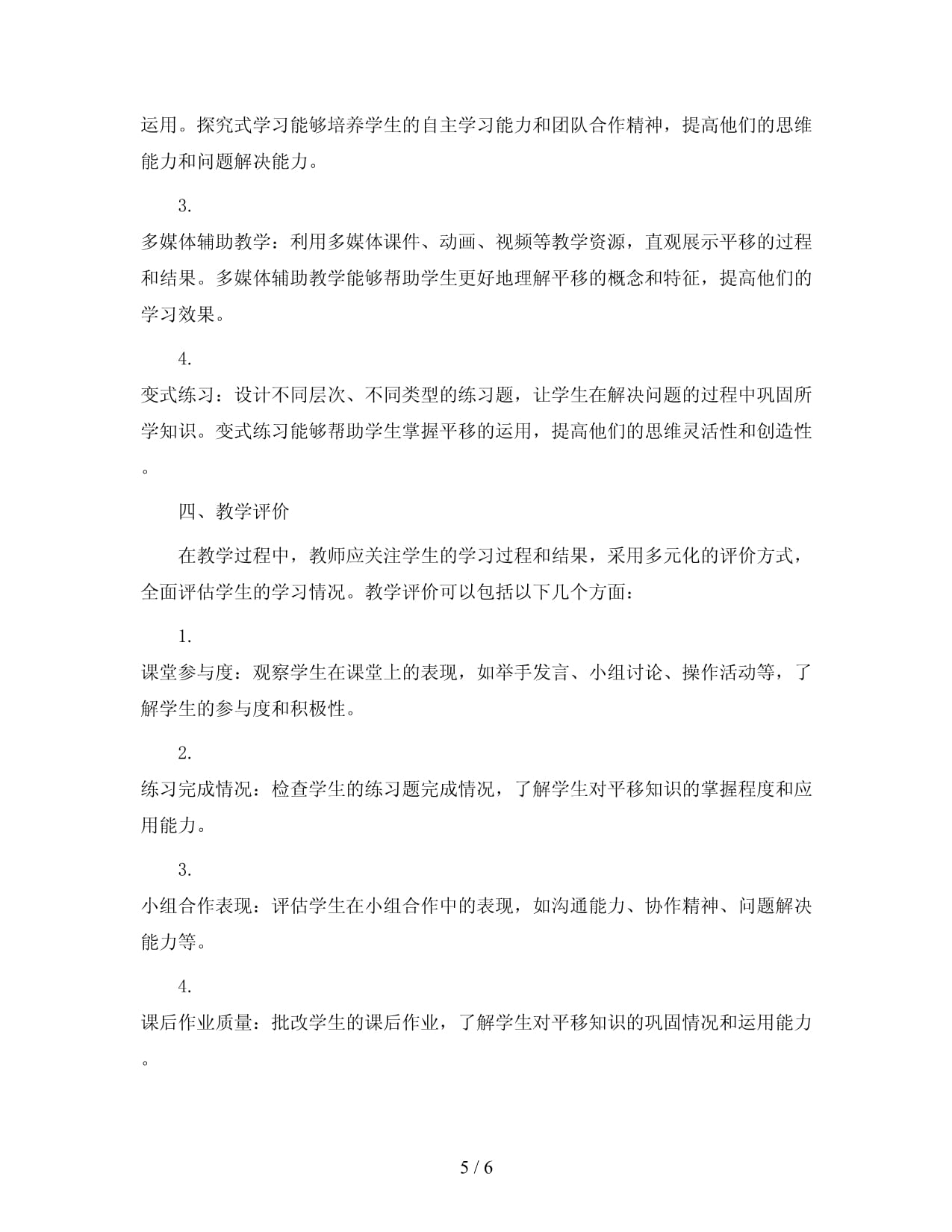 运用。探究式学习能够培养学生的自主学习能力和团队合作精神，提高他们的思维能力和问题解决能力。

3.

多媒体辅助教学：利用多媒体课件、动画、视频等教学资源，直观展示平移的过程和结果。多媒体辅助教学能够帮助学生更好地理解平移的概念和特征，提高他们的学习效果。

4.

变式练习：设计不同层次、不同类型的练习题，让学生在解决问题的过程中巩固所学知识。变式练习能够帮助学生掌握平移的运用，提高他们的思维灵活性和创造性。

四、教学评价

在教学过程中，教师应关注学生的学习过程和结果，采用多元化的评价方式，全面评估学生的学习情况。教学评价可以包括以下几个方面：

1.

课堂参与度：观察学生在课堂上的表现，如举手发言、小组讨论、操作活动等，了解学生的参与度和积极性。

2.

练习完成情况：检查学生的练习题完成情况，了解学生对平移知识的掌握程度和应用能力。

3.

小组合作表现：评估学生在小组合作中的表现，如沟通能力、协作精神、问题解决能力等。

4.

课后作业质量：批改学生的课后作业，了解学生对平移知识的巩固情况和运用能力。

5 / 6